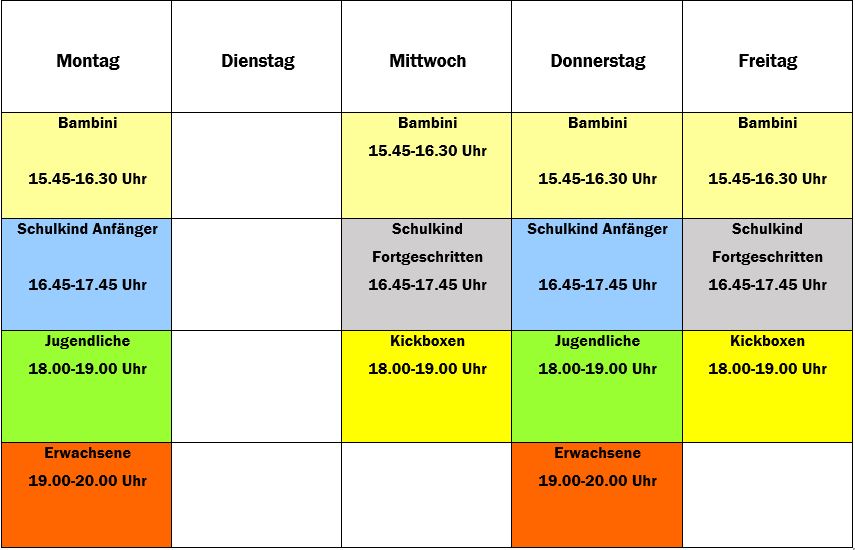 | Montag | Dienstag | Mittwoch | Donnerstag | Freitag |
|---|---|---|---|---|
| Bambini 15.45-16.30 Uhr | | Bambini 15.45-16.30 Uhr | Bambini 15.45-16.30 Uhr | Bambini 15.45-16.30 Uhr |
| Schulkind Anfänger 16.45-17.45 Uhr | | Schulkind Fortgeschritten 16.45-17.45 Uhr | Schulkind Anfänger 16.45-17.45 Uhr | Schulkind Fortgeschritten 16.45-17.45 Uhr |
| Jugendliche 18.00-19.00 Uhr | | Kickboxen 18.00-19.00 Uhr | Jugendliche 18.00-19.00 Uhr | Kickboxen 18.00-19.00 Uhr |
| Erwachsene 19.00-20.00 Uhr | | | Erwachsene 19.00-20.00 Uhr | |